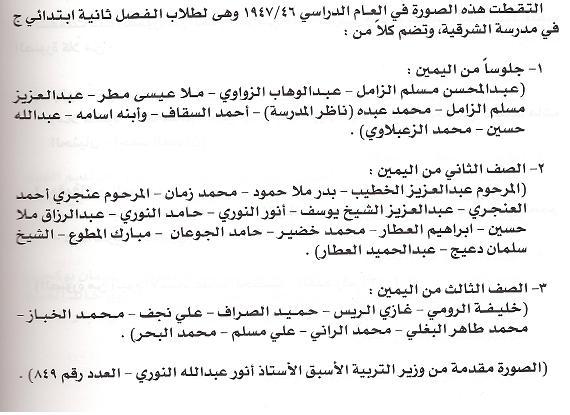 التقطت هذه الصورة في العام الدراسي ١٩٤٧/٤٦ وهى لطلاب الفصل ثانية ابتدائي ج في مدرسة الشرقية، وتضم كلاً من :

١- جلوساً من اليمين :
(عبدالمحسن مسلم الزامل - عبدالوهاب الزواوي - ملا عيسى مطر - عبدالعزيز مسلم الزامل - محمد عبده (ناظر المدرسة) - أحمد السقاف - وأبنه اسامه - عبدالله حسين - محمد الزعبلاوي) .

٢- الصف الثاني من اليمين :
(المرحوم عبدالعزيز الخطيب - بدر ملا حمود - محمد زمان - المرحوم عنجري أحمد العنجري - عبدالعزيز الشيخ يوسف - أنور النوري - حامد النوري - عبدالرزاق ملا حسين - ابراهيم العطار - محمد خضير - حامد الجوعان - مبارك المطوع - الشيخ سلمان دعيج - عبدالحميد العطار) .

٣- الصف الثالث من اليمين :
(خليفة الرومي - غازي الريس - حميد الصراف - علي نجف - محمد الخباز - محمد طاهر البغلي - محمد الراني - علي مسلم - محمد البحر) .

(الصورة مقدمة من وزير التربية الأسبق الأستاذ أنور عبدالله النوري - العدد رقم ٨٤٩) .